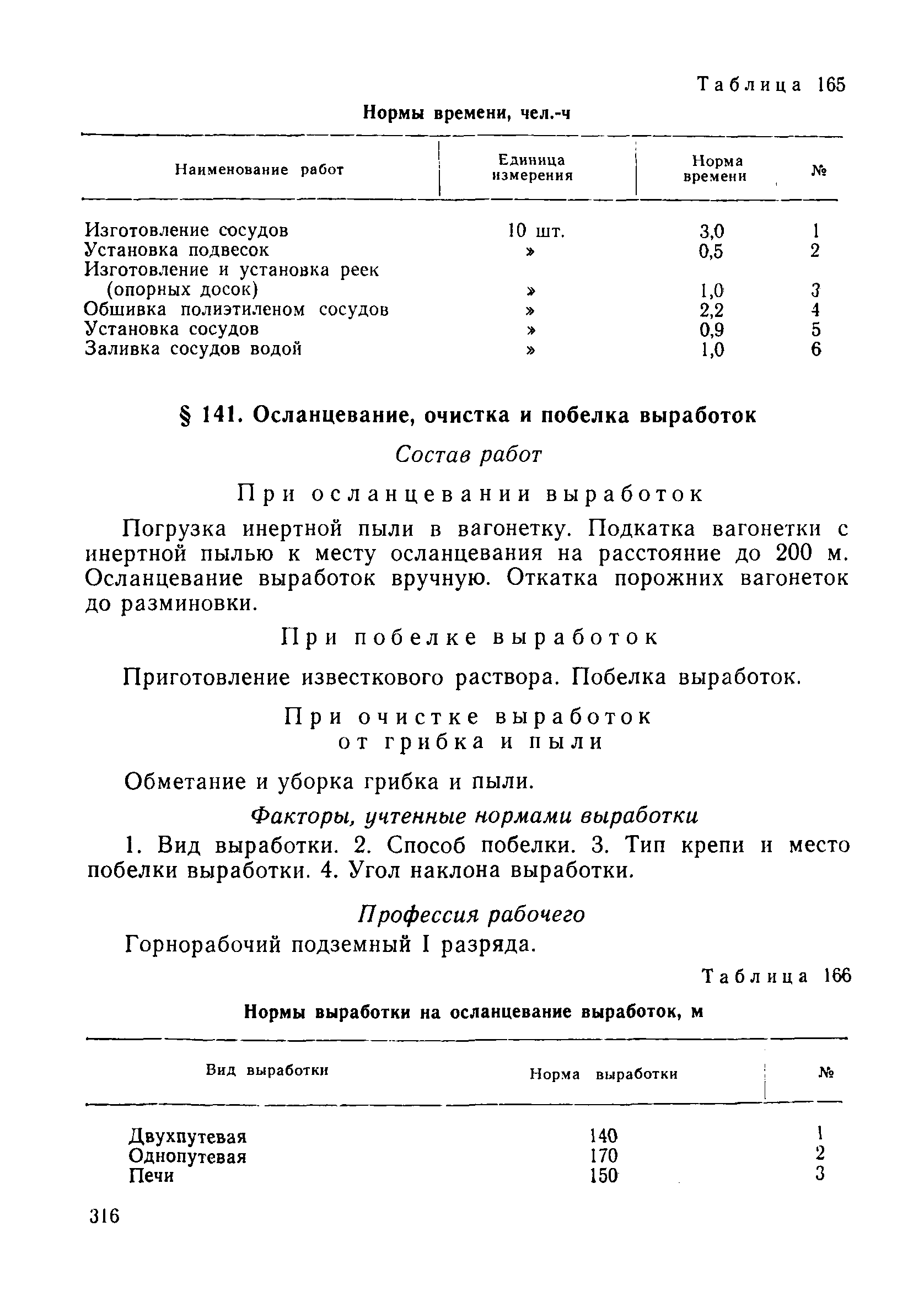 Таблица 165

Нормы времени, чел.-ч

| Наименование работ | Единица измерения | Норма времени | № |
|---|---|---|---|
| Изготовление сосудов | 10 шт. | 3,0 | 1 |
| Установка подвесок | » | 0,5 | 2 |
| Изготовление и установка реек (опорных досок) | » | 1,0 | 3 |
| Обшивка полиэтиленом сосудов | » | 2,2 | 4 |
| Установка сосудов | » | 0,9 | 5 |
| Заливка сосудов водой | » | 1,0 | 6 |

§ 141. Осланцевание, очистка и побелка выработок

Состав работ

При осланцевании выработок

Погрузка инертной пыли в вагонетку. Подкатка вагонетки с инертной пылью к месту осланцевания на расстояние до 200 м. Осланцевание выработок вручную. Откатка порожних вагонеток до разминовки.

При побелке выработок

Приготовление известкового раствора. Побелка выработок.

При очистке выработок от грибка и пыли

Обметание и уборка грибка и пыли.

Факторы, учтенные нормами выработки

1. Вид выработки. 2. Способ побелки. 3. Тип крепи и место побелки выработки. 4. Угол наклона выработки.

Профессия рабочего

Горнорабочий подземный I разряда.

Таблица 166

Нормы выработки на осланцевание выработок, м

| Вид выработки | Норма выработки | № |
|---|---|---|
| Двухпутевая | 140 | 1 |
| Однопутевая | 170 | 2 |
| Печи | 150 | 3 |

316